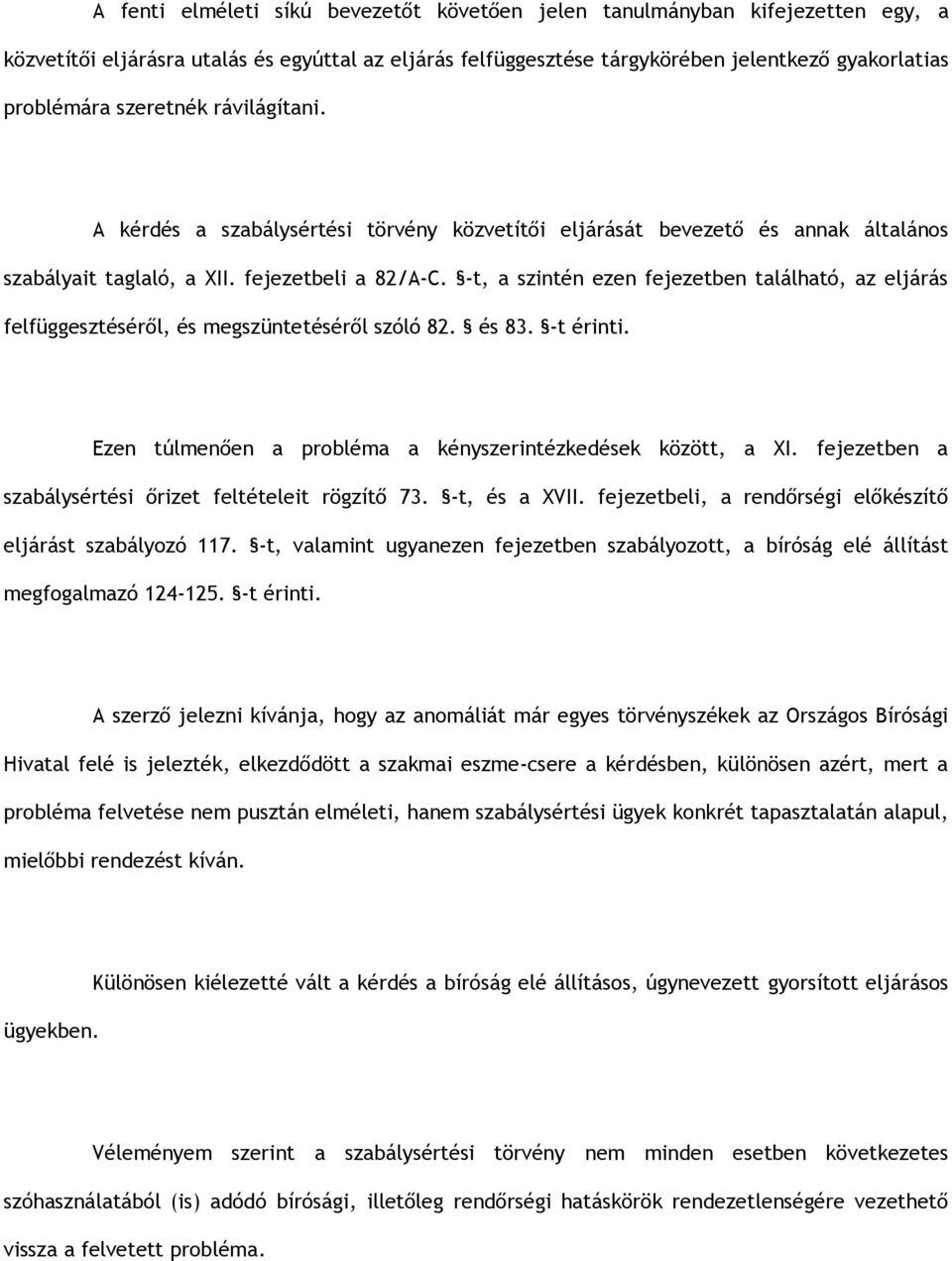 A fenti elméleti síkú bevezetőt követően jelen tanulmányban kifejezetten egy, a közvetítői eljárásra utalás és egyúttal az eljárás felfüggesztése tárgykörében jelentkező gyakorlatias problémára szeretnék rávilágítani.

A kérdés a szabálysértési törvény közvetítői eljárását bevezető és annak általános szabályait taglaló, a XII. fejezetbeli a 82/A-C. §-t, a szintén ezen fejezetben található, az eljárás felfüggesztéséről, és megszüntetéséről szóló 82. § és 83. §-t érinti.

Ezen túlmenően a probléma a kényszerintézkedések között, a XI. fejezetben a szabálysértési őrizet feltételeit rögzítő 73. §-t, és a XVII. fejezetbeli, a rendőrségi előkészítő eljárást szabályozó 117. §-t, valamint ugyanezen fejezetben szabályozott, a bíróság elé állítást megfogalmazó 124-125. §-t érinti.

A szerző jelezni kívánja, hogy az anomáliát már egyes törvényszékek az Országos Bírósági Hivatal felé is jelezték, elkezdődött a szakmai eszme-csere a kérdésben, különösen azért, mert a probléma felvetése nem pusztán elméleti, hanem szabálysértési ügyek konkrét tapasztalatán alapul, mielőbbi rendezést kíván.

Különösen kiélezetté vált a kérdés a bíróság elé állításos, úgynevezett gyorsított eljárásos ügyekben.

Véleményem szerint a szabálysértési törvény nem minden esetben következetes szóhasználatából (is) adódó bírósági, illetőleg rendőrségi hatáskörök rendezetlenségére vezethető vissza a felvetett probléma.